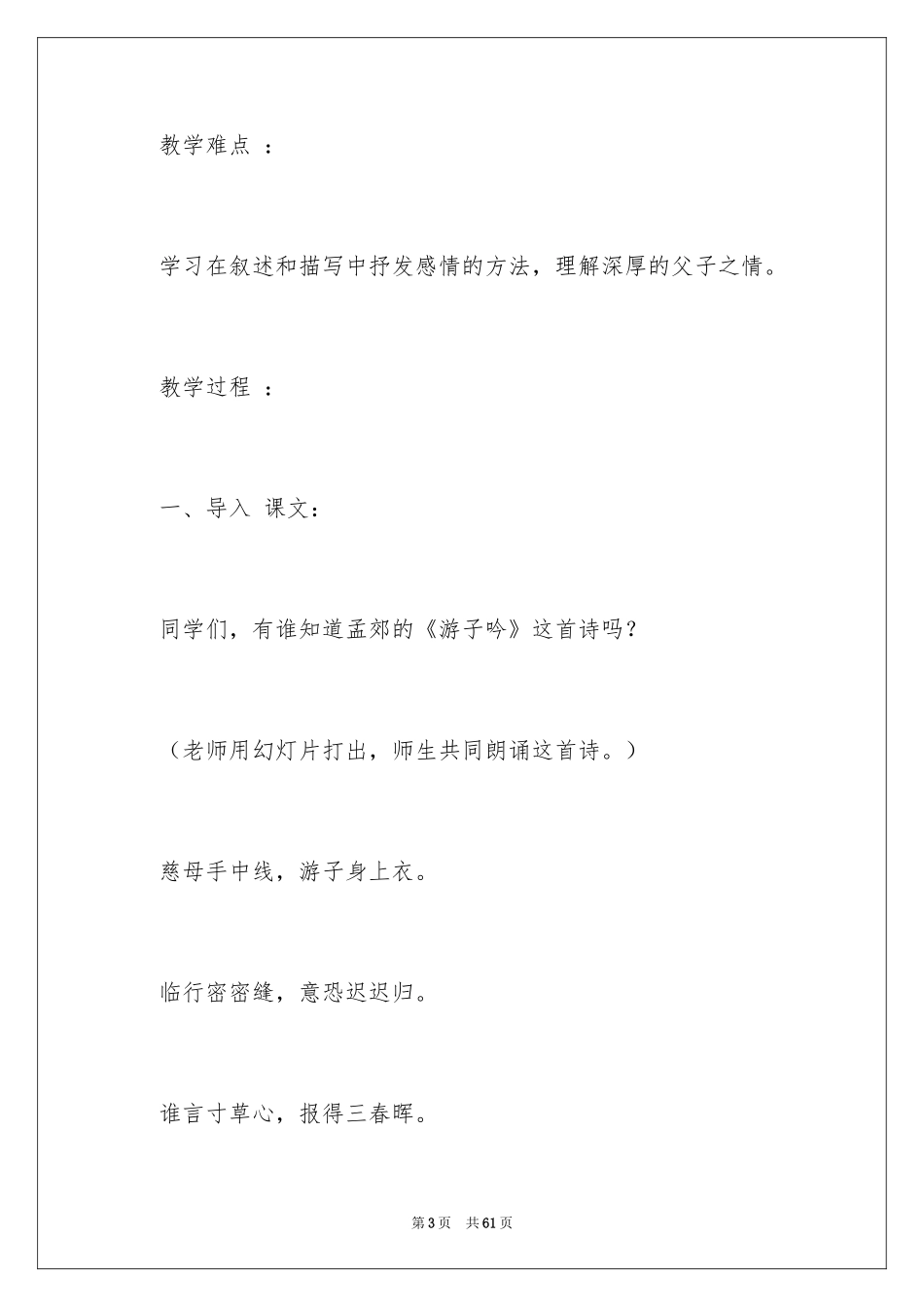 教学难点 ：

学习在叙述和描写中抒发感情的方法，理解深厚的父子之情。

教学过程 ：

一、导入 课文：

同学们，有谁知道孟郊的《游子吟》这首诗吗？

（老师用幻灯片打出，师生共同朗诵这首诗。）

慈母手中线，游子身上衣。

临行密密缝，意恐迟迟归。

谁言寸草心，报得三春晖。

第3页 共61页